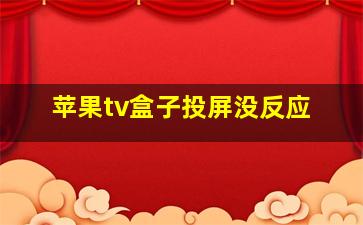 苹果tv盒子投屏没反应